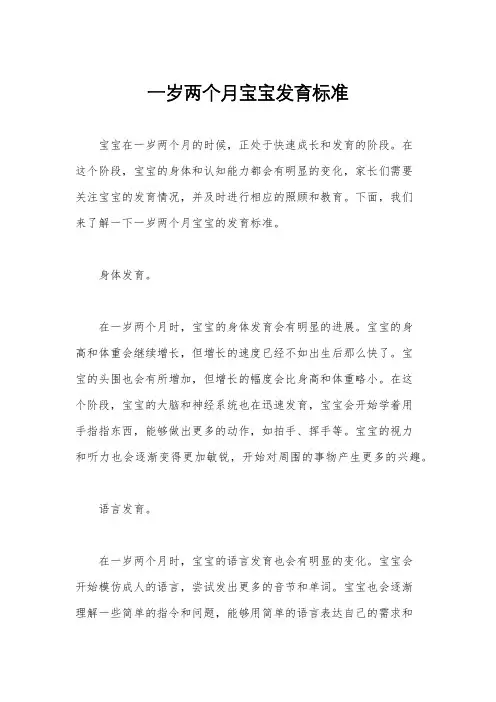 一岁两个月宝宝发育标准

宝宝在一岁两个月的时候，正处于快速成长和发育的阶段。在这个阶段，宝宝的身体和认知能力都会有明显的变化，家长们需要关注宝宝的发育情况，并及时进行相应的照顾和教育。下面，我们来了解一下一岁两个月宝宝的发育标准。

身体发育。

在一岁两个月时，宝宝的身体发育会有明显的进展。宝宝的身高和体重会继续增长，但增长的速度已经不如出生后那么快了。宝宝的头围也会有所增加，但增长的幅度会比身高和体重略小。在这个阶段，宝宝的大脑和神经系统也在迅速发育，宝宝会开始学着用手指指东西，能够做出更多的动作，如拍手、挥手等。宝宝的视力和听力也会逐渐变得更加敏锐，开始对周围的事物产生更多的兴趣。

语言发育。

在一岁两个月时，宝宝的语言发育也会有明显的变化。宝宝会开始模仿成人的语言，尝试发出更多的音节和单词。宝宝也会逐渐理解一些简单的指令和问题，能够用简单的语言表达自己的需求和